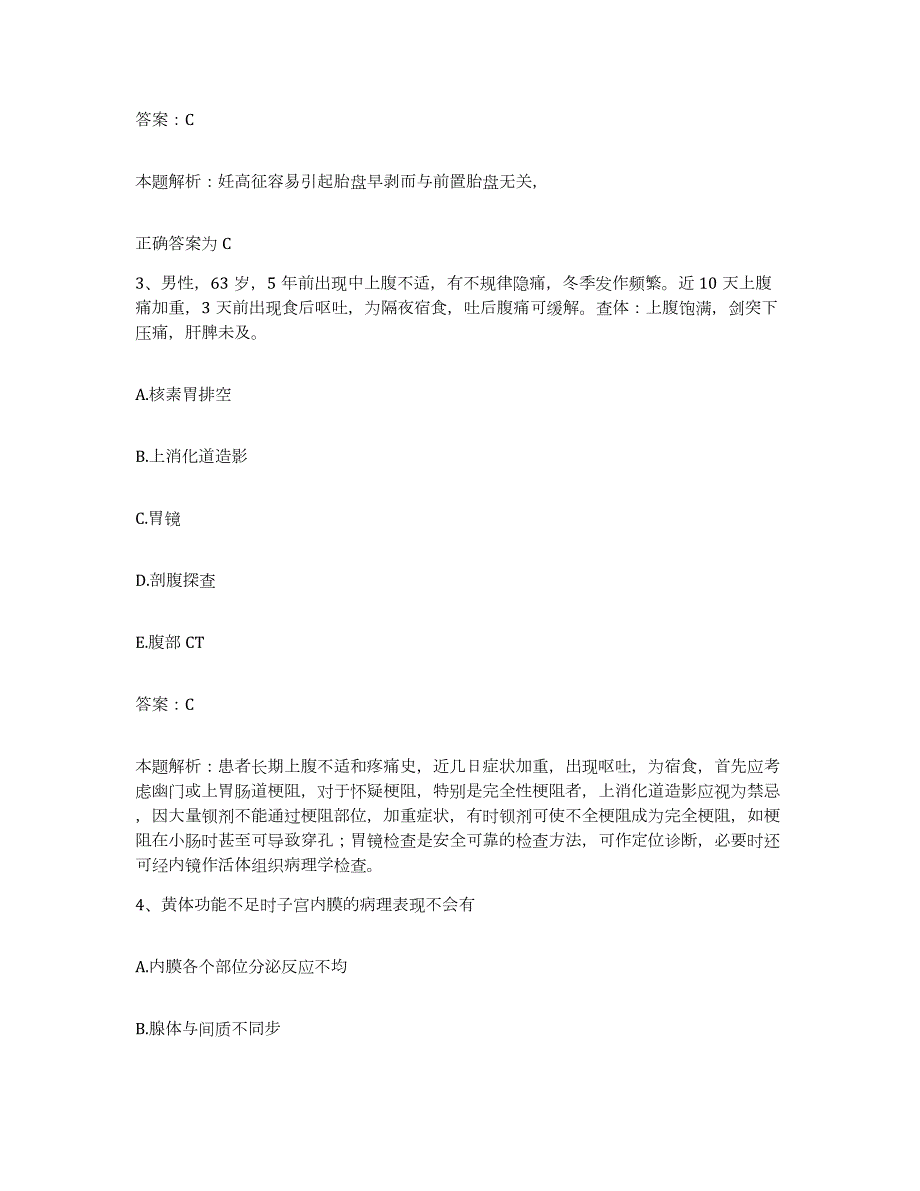 答案：C

本题解析：妊高征容易引起胎盘早剥而与前置胎盘无关,

正确答案为 C

3、男性，63 岁，5 年前出现中上腹不适，有不规律隐痛，冬季发作频繁。近 10 天上腹痛加重，3 天前出现食后呕吐，为隔夜宿食，吐后腹痛可缓解。查体：上腹饱满，剑突下压痛，肝脾未及。

A.核素胃排空

B.上消化道造影

C.胃镜

D.剖腹探查

E.腹部 CT

答案：C

本题解析：患者长期上腹不适和疼痛史，近几日症状加重，出现呕吐，为宿食，首先应考虑幽门或上胃肠道梗阻，对于怀疑梗阻，特别是完全性梗阻者，上消化道造影应视为禁忌，因大量钡剂不能通过梗阻部位，加重症状，有时钡剂可使不全梗阻成为完全梗阻，如梗阻在小肠时甚至可导致穿孔；胃镜检查是安全可靠的检查方法，可作定位诊断，必要时还可经内镜作活体组织病理学检查。

4、黄体功能不足时子宫内膜的病理表现不会有

A.内膜各个部位分泌反应不均

B.腺体与间质不同步